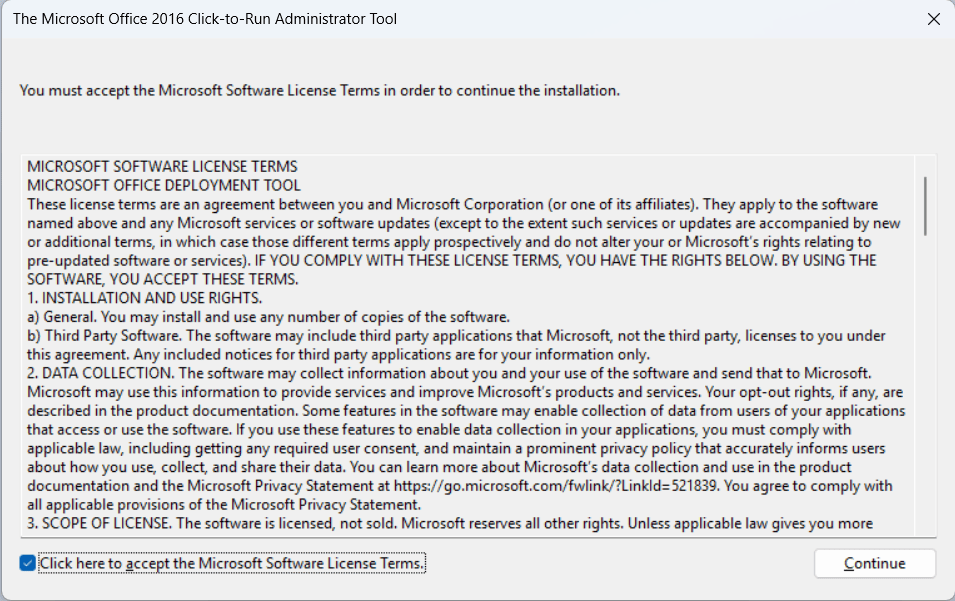 The Microsoft Office 2016 Click-to-Run Administrator Tool

You must accept the Microsoft Software License Terms in order to continue the installation.

MICROSOFT SOFTWARE LICENSE TERMS
MICROSOFT OFFICE DEPLOYMENT TOOL
These license terms are an agreement between you and Microsoft Corporation (or one of its affiliates). They apply to the software named above and any Microsoft services or software updates (except to the extent such services or updates are accompanied by new or additional terms, in which case those different terms apply prospectively and do not alter your or Microsoft's rights relating to pre-updated software or services). IF YOU COMPLY WITH THESE LICENSE TERMS, YOU HAVE THE RIGHTS BELOW. BY USING THE SOFTWARE, YOU ACCEPT THESE TERMS.
1. INSTALLATION AND USE RIGHTS.
a) General. You may install and use any number of copies of the software.
b) Third Party Software. The software may include third party applications that Microsoft, not the third party, licenses to you under this agreement. Any included notices for third party applications are for your information only.
2. DATA COLLECTION. The software may collect information about you and your use of the software and send that to Microsoft. Microsoft may use this information to provide services and improve Microsoft's products and services. Your opt-out rights, if any, are described in the product documentation. Some features in the software may enable collection of data from users of your applications that access or use the software. If you use these features to enable data collection in your applications, you must comply with applicable law, including getting any required user consent, and maintain a prominent privacy policy that accurately informs users about how you use, collect, and share their data. You can learn more about Microsoft's data collection and use in the product documentation and the Microsoft Privacy Statement at https://go.microsoft.com/fwlink/?LinkId=521839. You agree to comply with all applicable provisions of the Microsoft Privacy Statement.
3. SCOPE OF LICENSE. The software is licensed, not sold. Microsoft reserves all other rights. Unless applicable law gives you more

Click here to accept the Microsoft Software License Terms.

Continue